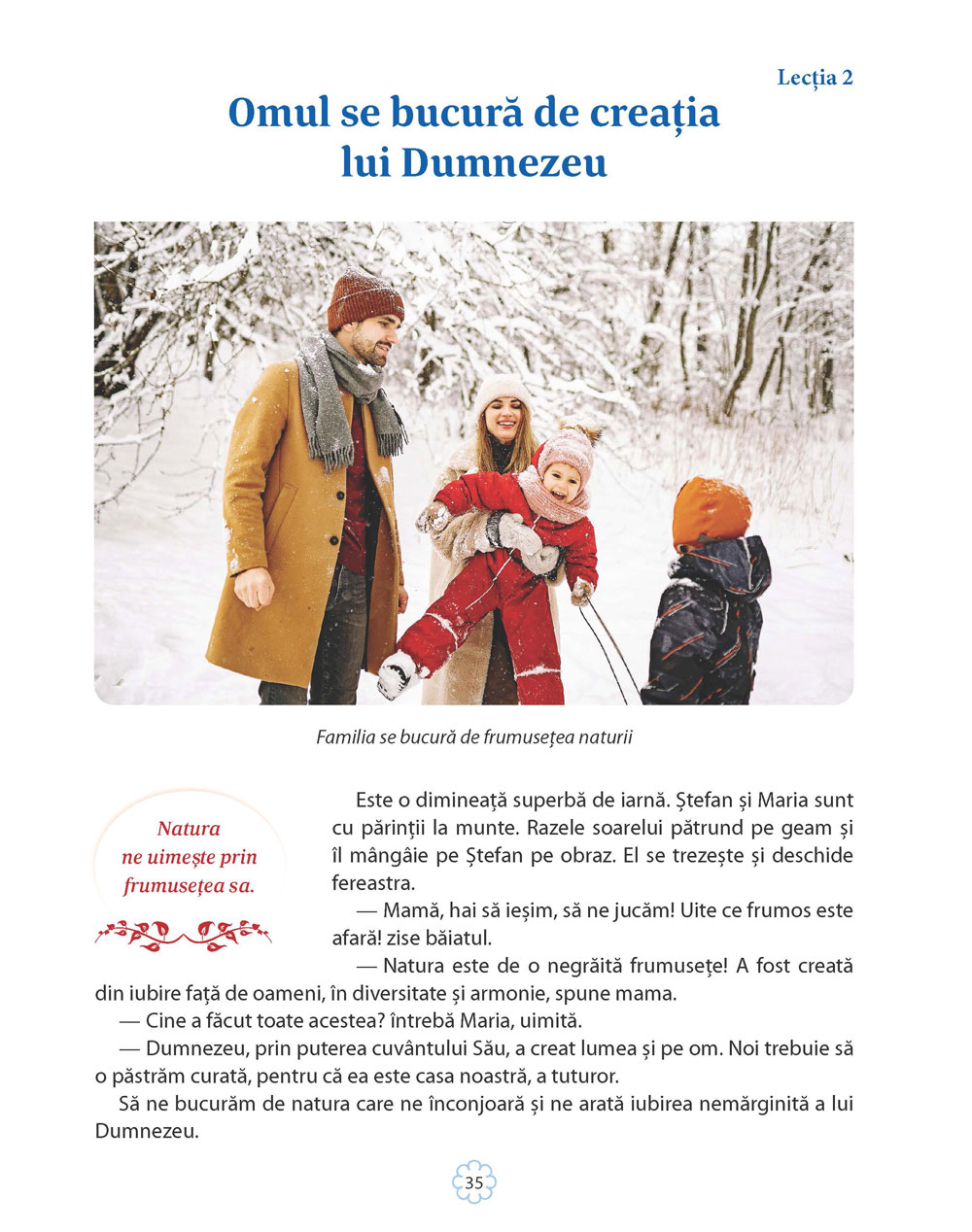 Lecția 2

Omul se bucură de creația lui Dumnezeu

Familia se bucură de frumusețea naturii

Natura ne uimește prin frumusețea sa.

Este o dimineață superbă de iarnă. Ștefan și Maria sunt cu părinții la munte. Razele soarelui pătrund pe geam și îl mângâie pe Ștefan pe obraz. El se trezește și deschide fereastra.

— Mamă, hai să ieșim, să ne jucăm! Uite ce frumos este afară! zise băiatul.

— Natura este de o negrăită frumusețe! A fost creată din iubire față de oameni, în diversitate și armonie, spune mama.

— Cine a făcut toate acestea? întrebă Maria, uimită.

— Dumnezeu, prin puterea cuvântului Său, a creat lumea și pe om. Noi trebuie să o păstrăm curată, pentru că ea este casa noastră, a tuturor.

Să ne bucurăm de natura care ne înconjoară și ne arată iubirea nemărginită a lui Dumnezeu.

35